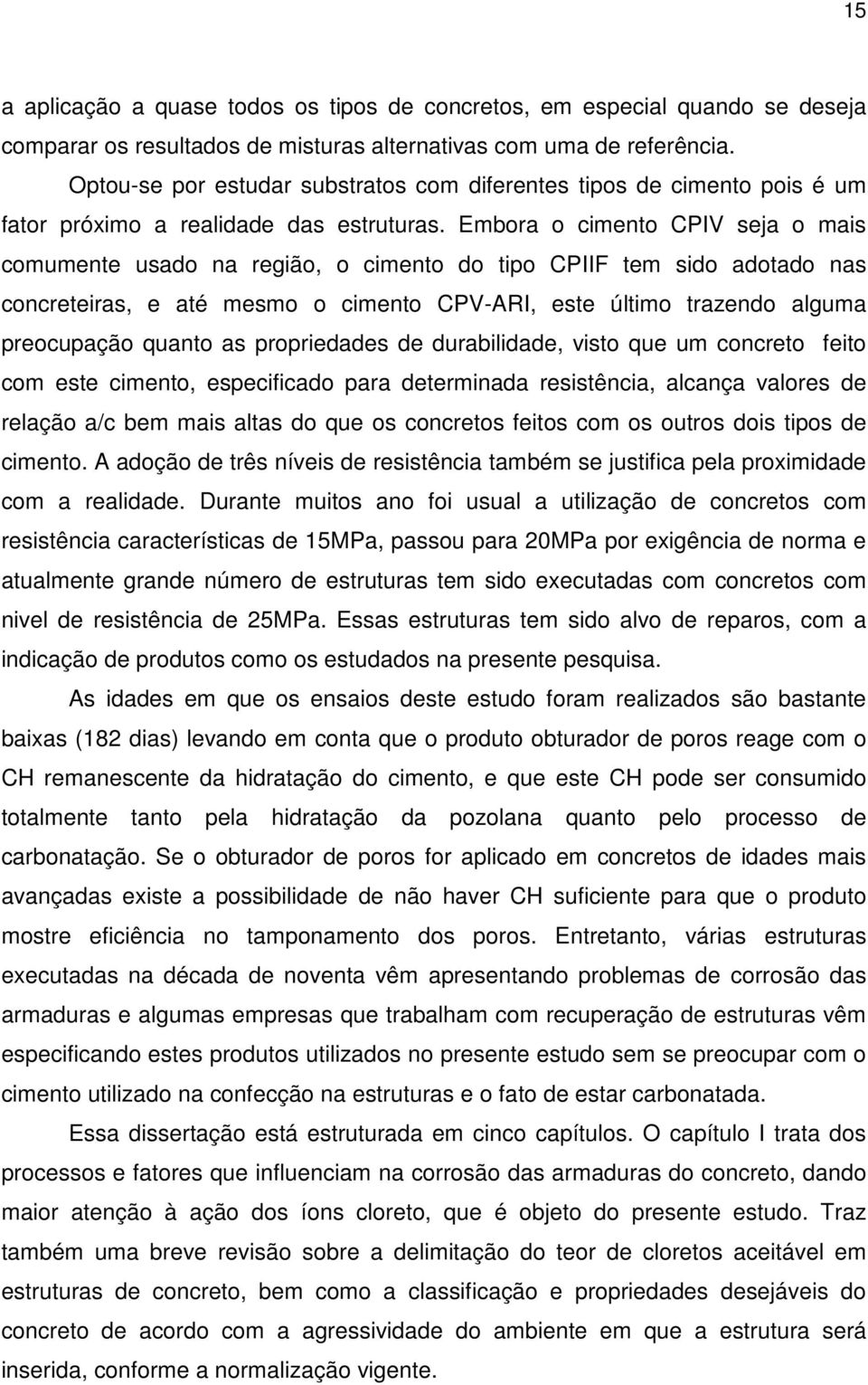 15

a aplicação a quase todos os tipos de concretos, em especial quando se deseja comparar os resultados de misturas alternativas com uma de referência.

Optou-se por estudar substratos com diferentes tipos de cimento pois é um fator próximo a realidade das estruturas. Embora o cimento CPIV seja o mais comumente usado na região, o cimento do tipo CPIIF tem sido adotado nas concreteiras, e até mesmo o cimento CPV-ARI, este último trazendo alguma preocupação quanto as propriedades de durabilidade, visto que um concreto feito com este cimento, especificado para determinada resistência, alcança valores de relação a/c bem mais altas do que os concretos feitos com os outros dois tipos de cimento. A adoção de três níveis de resistência também se justifica pela proximidade com a realidade. Durante muitos ano foi usual a utilização de concretos com resistência características de 15MPa, passou para 20MPa por exigência de norma e atualmente grande número de estruturas tem sido executadas com concretos com nivel de resistência de 25MPa. Essas estruturas tem sido alvo de reparos, com a indicação de produtos como os estudados na presente pesquisa.

As idades em que os ensaios deste estudo foram realizados são bastante baixas (182 dias) levando em conta que o produto obturador de poros reage com o CH remanescente da hidratação do cimento, e que este CH pode ser consumido totalmente tanto pela hidratação da pozolana quanto pelo processo de carbonatação. Se o obturador de poros for aplicado em concretos de idades mais avançadas existe a possibilidade de não haver CH suficiente para que o produto mostre eficiência no tamponamento dos poros. Entretanto, várias estruturas executadas na década de noventa vêm apresentando problemas de corrosão das armaduras e algumas empresas que trabalham com recuperação de estruturas vêm especificando estes produtos utilizados no presente estudo sem se preocupar com o cimento utilizado na confecção na estruturas e o fato de estar carbonatada.

Essa dissertação está estruturada em cinco capítulos. O capítulo I trata dos processos e fatores que influenciam na corrosão das armaduras do concreto, dando maior atenção à ação dos íons cloreto, que é objeto do presente estudo. Traz também uma breve revisão sobre a delimitação do teor de cloretos aceitável em estruturas de concreto, bem como a classificação e propriedades desejáveis do concreto de acordo com a agressividade do ambiente em que a estrutura será inserida, conforme a normalização vigente.